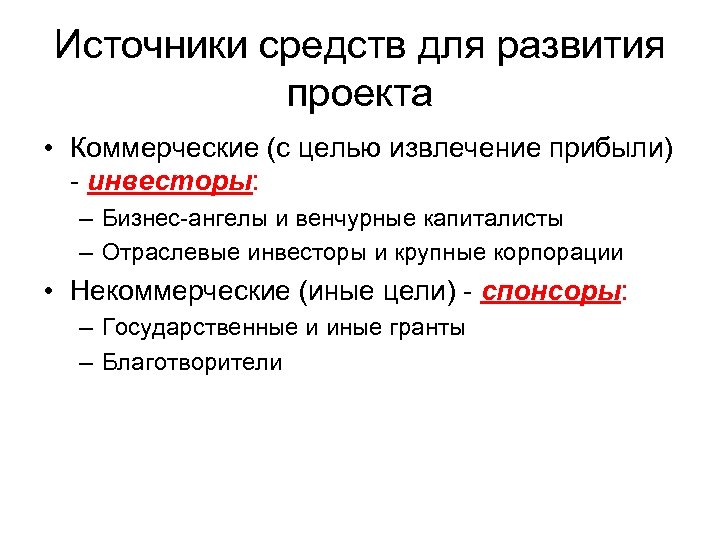 Источники средств для развития проекта

• Коммерческие (с целью извлечение прибыли) - инвесторы:
– Бизнес-ангелы и венчурные капиталисты
– Отраслевые инвесторы и крупные корпорации
• Некоммерческие (иные цели) - спонсоры:
– Государственные и иные гранты
– Благотворители